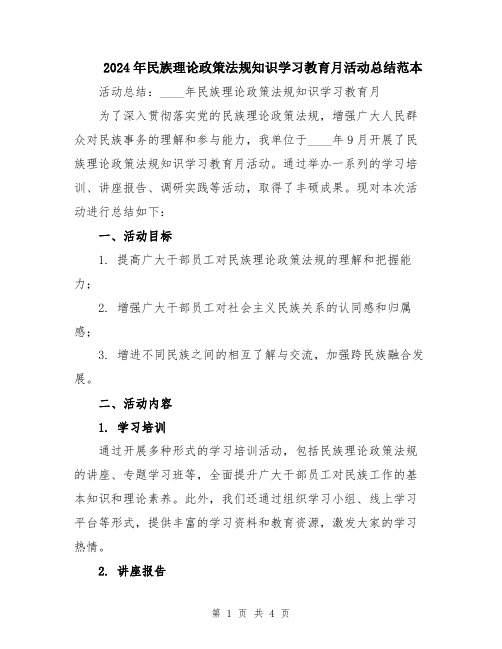 2024年民族理论政策法规知识学习教育月活动总结范本

活动总结：____年民族理论政策法规知识学习教育月

为了深入贯彻落实党的民族理论政策法规，增强广大人民群众对民族事务的理解和参与能力，我单位于____年9月开展了民族理论政策法规知识学习教育月活动。通过举办一系列的学习培训、讲座报告、调研实践等活动，取得了丰硕成果。现对本次活动进行总结如下：

一、活动目标

1. 提高广大干部员工对民族理论政策法规的理解和把握能力；

2. 增强广大干部员工对社会主义民族关系的认同感和归属感；

3. 增进不同民族之间的相互了解与交流，加强跨民族融合发展。

二、活动内容

1. 学习培训

通过开展多种形式的学习培训活动，包括民族理论政策法规的讲座、专题学习班等，全面提升广大干部员工对民族工作的基本知识和理论素养。此外，我们还通过组织学习小组、线上学习平台等形式，提供丰富的学习资料和教育资源，激发大家的学习热情。

2. 讲座报告

第 1 页 共 4 页